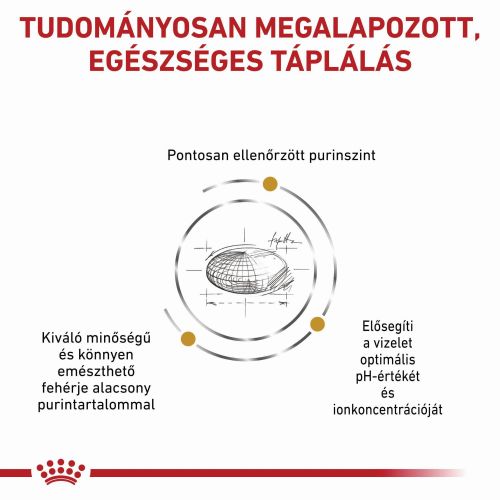 TUDOMÁNYOSAN MEGALAPOZOTT, EGÉSZSÉGES TÁPLÁLÁS

Pontosan ellenőrzött purinszint

Kiváló minőségű és könnyen emészthető fehérje alacsony purintartalommal

Elősegíti a vizelet optimális pH-értékét és ionkoncentrációját